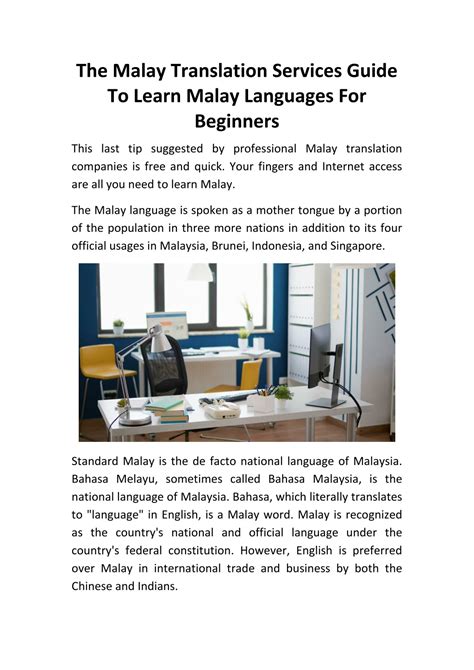 The Malay Translation Services Guide To Learn Malay Languages For Beginners

This last tip suggested by professional Malay translation companies is free and quick. Your fingers and Internet access are all you need to learn Malay.

The Malay language is spoken as a mother tongue by a portion of the population in three more nations in addition to its four official usages in Malaysia, Brunei, Indonesia, and Singapore.

Standard Malay is the de facto national language of Malaysia. Bahasa Melayu, sometimes called Bahasa Malaysia, is the national language of Malaysia. Bahasa, which literally translates to "language" in English, is a Malay word. Malay is recognized as the country's national and official language under the country's federal constitution. However, English is preferred over Malay in international trade and business by both the Chinese and Indians.